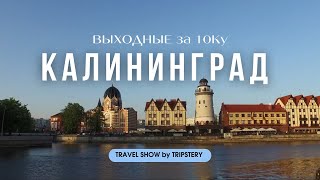 ВЫХОДНЫЕ за 10Ку

КАЛИНИНГРАД

TRAVEL SHOW by TRIPSTERY